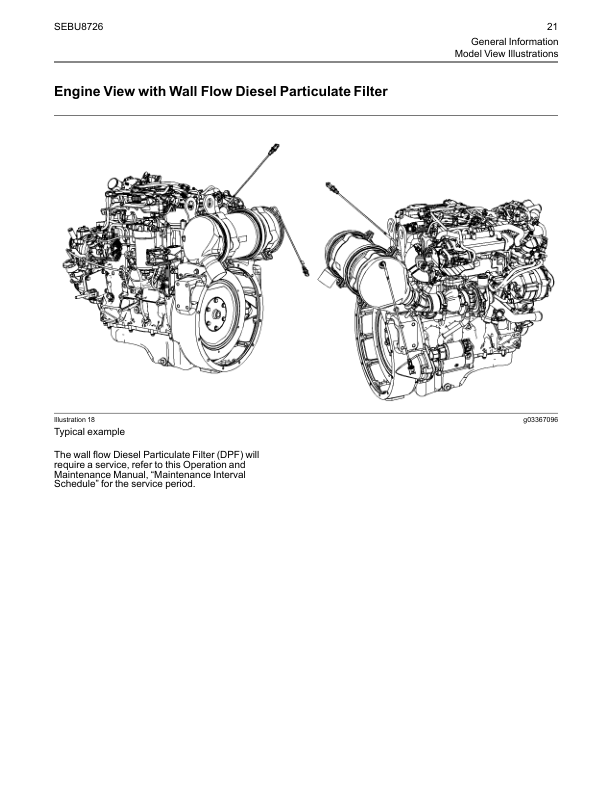 SEBU8726

21

General Information
Model View Illustrations

Engine View with Wall Flow Diesel Particulate Filter

Illustration 18

g03367096

Typical example

The wall flow Diesel Particulate Filter (DPF) will require a service, refer to this Operation and Maintenance Manual, "Maintenance Interval Schedule" for the service period.